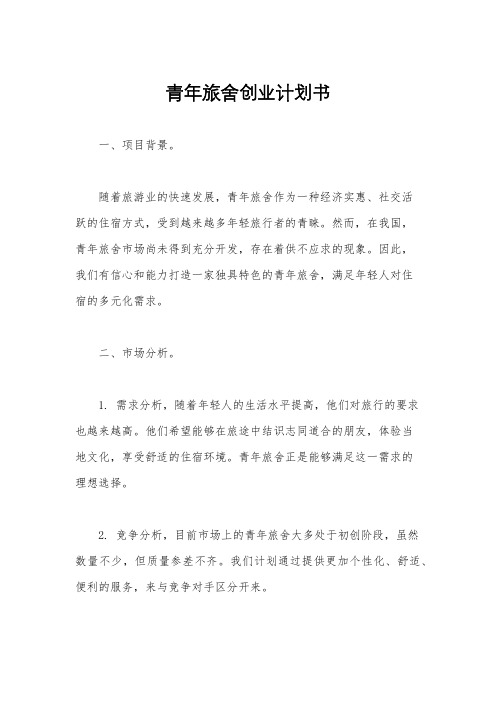 青年旅舍创业计划书

一、项目背景。

随着旅游业的快速发展，青年旅舍作为一种经济实惠、社交活跃的住宿方式，受到越来越多年轻旅行者的青睐。然而，在我国，青年旅舍市场尚未得到充分开发，存在着供不应求的现象。因此，我们有信心和能力打造一家独具特色的青年旅舍，满足年轻人对住宿的多元化需求。

二、市场分析。

1. 需求分析，随着年轻人的生活水平提高，他们对旅行的要求也越来越高。他们希望能够在旅途中结识志同道合的朋友，体验当地文化，享受舒适的住宿环境。青年旅舍正是能够满足这一需求的理想选择。

2. 竞争分析，目前市场上的青年旅舍大多处于初创阶段，虽然数量不少，但质量参差不齐。我们计划通过提供更加个性化、舒适、便利的服务，来与竞争对手区分开来。